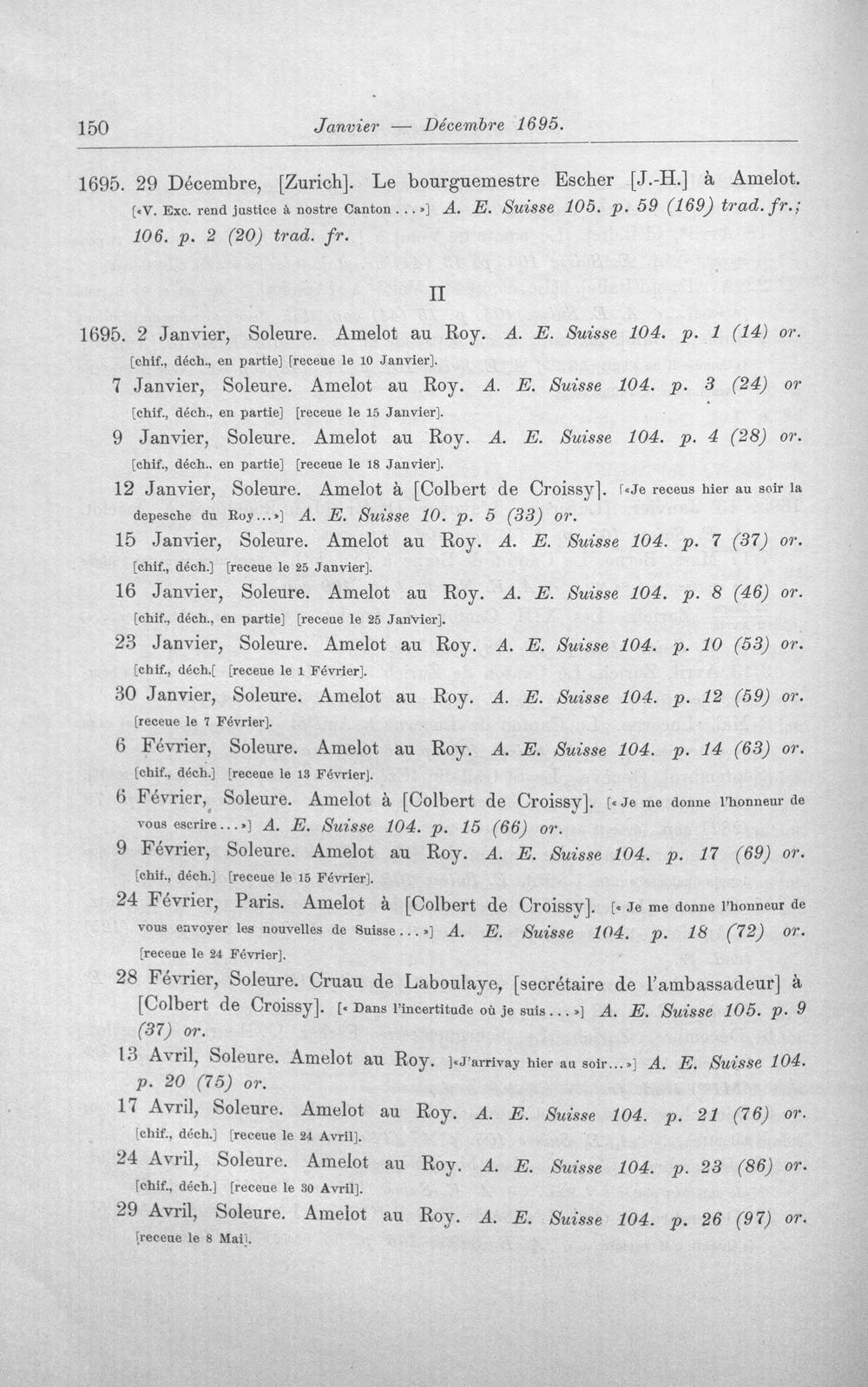 150 Janvier — Décembre 1695.

1695. 29 Décembre, [Zurich]. Le bourguemestre Escher [J.-H.] à Amelot. [«V. Exc. rend justice à nostre Canton...»] A. E. Suisse 105. p. 59 (169) trad. fr.; 106. p. 2 (20) trad. fr.

II

1695. 2 Janvier, Soleure. Amelot au Roy. A. E. Suisse 104. p. 1 (14) or. [chif., déch., en partie] [receue le 10 Janvier].

7 Janvier, Soleure. Amelot au Roy. A. E. Suisse 104. p. 3 (24) or [chif., déch., en partie] [receue le 15 Janvier].

9 Janvier, Soleure. Amelot au Roy. A. E. Suisse 104. p. 4 (28) or. [chif., déch., en partie] [receue le 18 Janvier].

12 Janvier, Soleure. Amelot à [Colbert de Croissy]. [«Je receus hier au soir la depesche du Roy...»] A. E. Suisse 10. p. 5 (33) or.

15 Janvier, Soleure. Amelot au Roy. A. E. Suisse 104. p. 7 (37) or. [chif., déch.] [receue le 25 Janvier].

16 Janvier, Soleure. Amelot au Roy. A. E. Suisse 104. p. 8 (46) or. [chif., déch., en partie] [receue le 25 Janvier].

23 Janvier, Soleure. Amelot au Roy. A. E. Suisse 104. p. 10 (53) or. [chif., déch.[ [receue le 1 Février].

30 Janvier, Soleure. Amelot au Roy. A. E. Suisse 104. p. 12 (59) or. [receue le 7 Février].

6 Février, Soleure. Amelot au Roy. A. E. Suisse 104. p. 14 (63) or. [chif., déch.] [receue le 13 Février].

6 Février, Soleure. Amelot à [Colbert de Croissy]. [« Je me donne l'honneur de vous escrire...»] A. E. Suisse 104. p. 15 (66) or.

9 Février, Soleure. Amelot au Roy. A. E. Suisse 104. p. 17 (69) or. [chif., déch.] [receue le 15 Février].

24 Février, Paris. Amelot à [Colbert de Croissy]. [« Je me donne l'honneur de vous envoyer les nouvelles de Suisse...»] A. E. Suisse 104. p. 18 (72) or. [receue le 24 Février].

28 Février, Soleure. Cruau de Laboulaye, [secrétaire de l'ambassadeur] à [Colbert de Croissy]. [« Dans l'incertitude où je suis...»] A. E. Suisse 105. p. 9 (37) or.

13 Avril, Soleure. Amelot au Roy. ]«J'arrivay hier au soir...»] A. E. Suisse 104. p. 20 (75) or.

17 Avril, Soleure. Amelot au Roy. A. E. Suisse 104. p. 21 (76) or. [chif., déch.] [receue le 24 Avril].

24 Avril, Soleure. Amelot au Roy. A. E. Suisse 104. p. 23 (86) or. [chif., déch.] [receue le 30 Avril].

29 Avril, Soleure. Amelot au Roy. A. E. Suisse 104. p. 26 (97) or. [receue le 8 Mai].